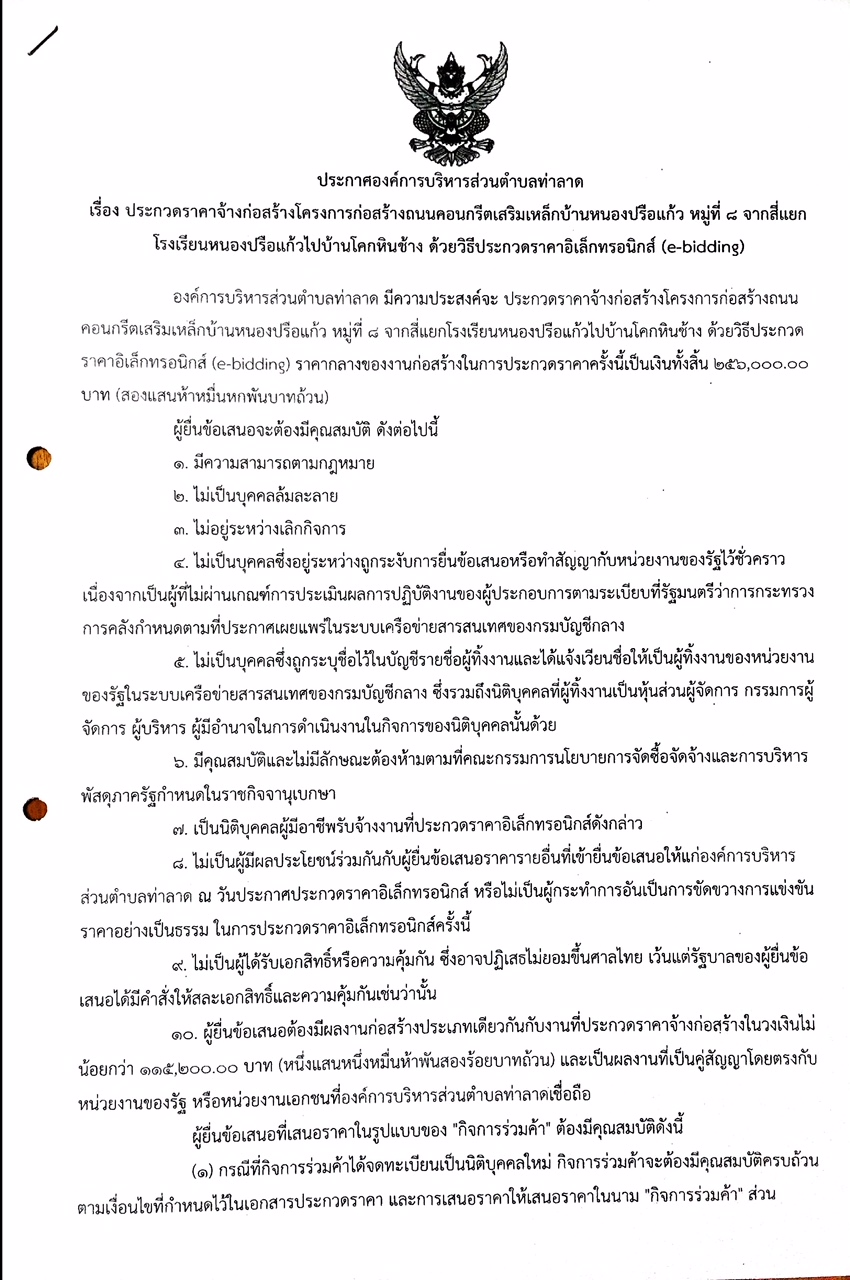 ประกาศองค์การบริหารส่วนตำบลท่าลาด

เรื่อง ประกวดราคาจ้างก่อสร้างโครงการก่อสร้างถนนคอนกรีตเสริมเหล็กบ้านหนองปรือแก้ว หมู่ที่ ๘ จากสี่แยกโรงเรียนหนองปรือแก้วไปบ้านโคกหินช้าง ด้วยวิธีประกวดราคาอิเล็กทรอนิกส์ (e-bidding)

องค์การบริหารส่วนตำบลท่าลาด มีความประสงค์จะ ประกวดราคาจ้างก่อสร้างโครงการก่อสร้างถนนคอนกรีตเสริมเหล็กบ้านหนองปรือแก้ว หมู่ที่ ๘ จากสี่แยกโรงเรียนหนองปรือแก้วไปบ้านโคกหินช้าง ด้วยวิธีประกวดราคาอิเล็กทรอนิกส์ (e-bidding) ราคากลางของงานก่อสร้างในการประกวดราคาครั้งนี้เป็นเงินทั้งสิ้น ๒๕๖,๐๐๐.๐๐ บาท (สองแสนห้าหมื่นหกพันบาทถ้วน)

ผู้ยื่นข้อเสนอจะต้องมีคุณสมบัติ ดังต่อไปนี้

๑. มีความสามารถตามกฎหมาย

๒. ไม่เป็นบุคคลล้มละลาย

๓. ไม่อยู่ระหว่างเลิกกิจการ

๔. ไม่เป็นบุคคลซึ่งอยู่ระหว่างถูกระงับการยื่นข้อเสนอหรือทำสัญญากับหน่วยงานของรัฐไว้ชั่วคราว เนื่องจากเป็นผู้ที่ไม่ผ่านเกณฑ์การประเมินผลการปฏิบัติงานของผู้ประกอบการตามระเบียบที่รัฐมนตรีว่าการกระทรวงการคลังกำหนดตามที่ประกาศเผยแพร่ในระบบเครือข่ายสารสนเทศของกรมบัญชีกลาง

๕. ไม่เป็นบุคคลซึ่งถูกระบุชื่อไว้ในบัญชีรายชื่อผู้ทิ้งงานและได้แจ้งเวียนชื่อให้เป็นผู้ทิ้งงานของหน่วยงานของรัฐในระบบเครือข่ายสารสนเทศของกรมบัญชีกลาง ซึ่งรวมถึงนิติบุคคลที่ผู้ทิ้งงานเป็นหุ้นส่วนผู้จัดการ กรรมการผู้จัดการ ผู้บริหาร ผู้มีอำนาจในการดำเนินงานในกิจการของนิติบุคคลนั้นด้วย

๖. มีคุณสมบัติและไม่มีลักษณะต้องห้ามตามที่คณะกรรมการนโยบายการจัดซื้อจัดจ้างและการบริหารพัสดุภาครัฐกำหนดในราชกิจจานุเบกษา

๗. เป็นนิติบุคคลผู้มีอาชีพรับจ้างงานที่ประกวดราคาอิเล็กทรอนิกส์ดังกล่าว

๘. ไม่เป็นผู้มีผลประโยชน์ร่วมกันกับผู้ยื่นข้อเสนอราคารายอื่นที่เข้ายื่นข้อเสนอให้แก่องค์การบริหารส่วนตำบลท่าลาด ณ วันประกาศประกวดราคาอิเล็กทรอนิกส์ หรือไม่เป็นผู้กระทำการอันเป็นการขัดขวางการแข่งขันราคาอย่างเป็นธรรม ในการประกวดราคาอิเล็กทรอนิกส์ครั้งนี้

๙. ไม่เป็นผู้ได้รับเอกสิทธิ์หรือความคุ้มกัน ซึ่งอาจปฏิเสธไม่ยอมขึ้นศาลไทย เว้นแต่รัฐบาลของผู้ยื่นข้อเสนอได้มีคำสั่งให้สละเอกสิทธิ์และความคุ้มกันเช่นว่านั้น

๑๐. ผู้ยื่นข้อเสนอต้องมีผลงานก่อสร้างประเภทเดียวกันกับงานที่ประกวดราคาจ้างก่อสร้างในวงเงินไม่น้อยกว่า ๑๑๕,๒๐๐.๐๐ บาท (หนึ่งแสนหนึ่งหมื่นห้าพันสองร้อยบาทถ้วน) และเป็นผลงานที่เป็นคู่สัญญาโดยตรงกับหน่วยงานของรัฐ หรือหน่วยงานเอกชนที่องค์การบริหารส่วนตำบลท่าลาดเชื่อถือ

ผู้ยื่นข้อเสนอที่เสนอราคาในรูปแบบของ "กิจการร่วมค้า" ต้องมีคุณสมบัติดังนี้

(๑) กรณีที่กิจการร่วมค้าได้จดทะเบียนเป็นนิติบุคคลใหม่ กิจการร่วมค้าจะต้องมีคุณสมบัติครบถ้วนตามเงื่อนไขที่กำหนดไว้ในเอกสารประกวดราคา และการเสนอราคาให้เสนอราคาในนาม "กิจการร่วมค้า" ส่วน